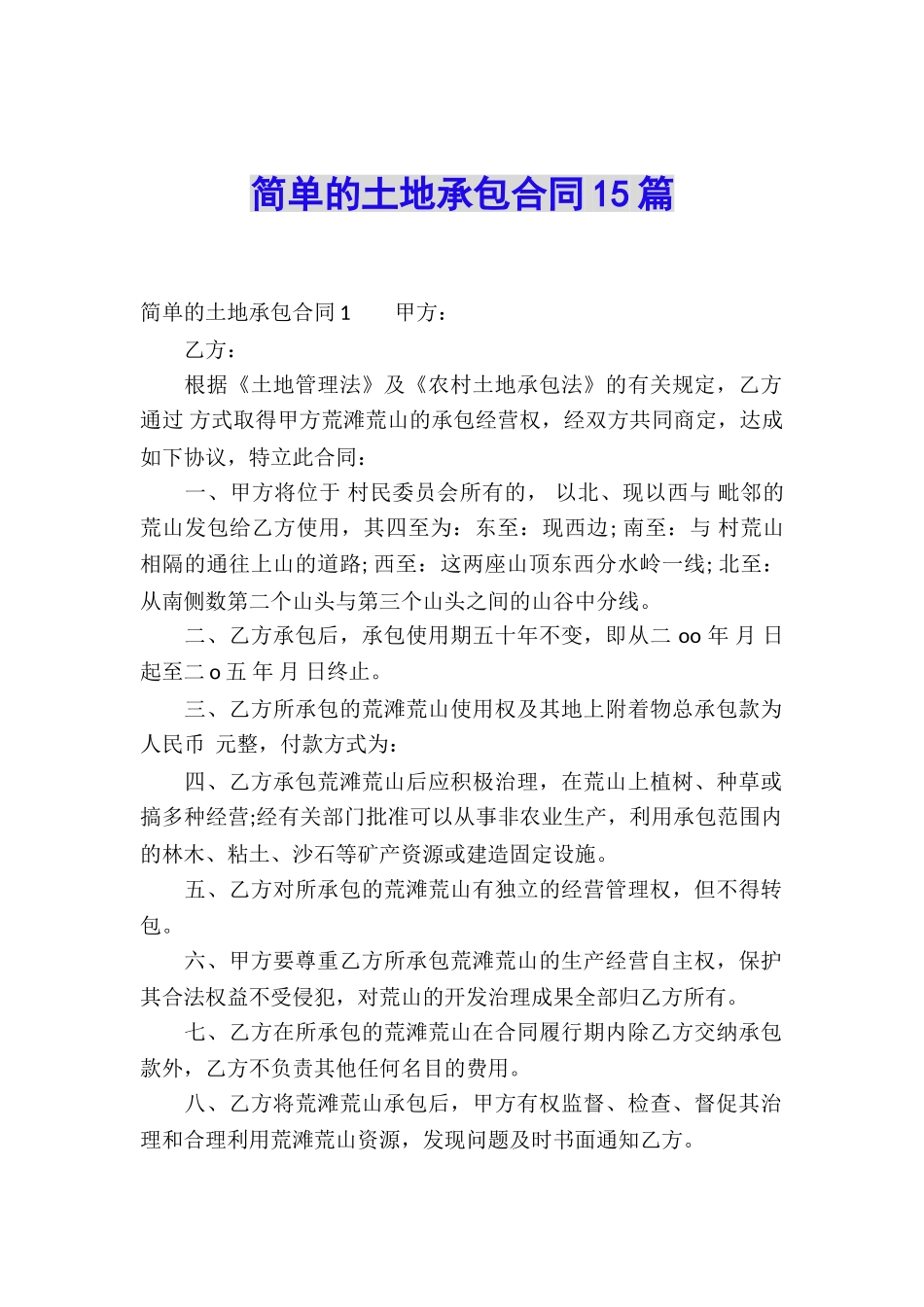 简单的土地承包合同15篇

简单的土地承包合同1　　甲方：

乙方：

根据《土地管理法》及《农村土地承包法》的有关规定，乙方通过 方式取得甲方荒滩荒山的承包经营权，经双方共同商定，达成如下协议，特立此合同：

一、甲方将位于 村民委员会所有的， 以北、现以西与 毗邻的荒山发包给乙方使用，其四至为：东至：现西边;南至：与 村荒山相隔的通往上山的道路;西至：这两座山顶东西分水岭一线;北至：从南侧数第二个山头与第三个山头之间的山谷中分线。

二、乙方承包后，承包使用期五十年不变，即从二 oo 年 月 日起至二 o 五 年 月 日终止。

三、乙方所承包的荒滩荒山使用权及其地上附着物总承包款为人民币 元整，付款方式为：

四、乙方承包荒滩荒山后应积极治理，在荒山上植树、种草或搞多种经营;经有关部门批准可以从事非农业生产，利用承包范围内的林木、粘土、沙石等矿产资源或建造固定设施。

五、乙方对所承包的荒滩荒山有独立的经营管理权，但不得转包。

六、甲方要尊重乙方所承包荒滩荒山的生产经营自主权，保护其合法权益不受侵犯，对荒山的开发治理成果全部归乙方所有。

七、乙方在所承包的荒滩荒山在合同履行期内除乙方交纳承包款外，乙方不负责其他任何名目的费用。

八、乙方将荒滩荒山承包后，甲方有权监督、检查、督促其治理和合理利用荒滩荒山资源，发现问题及时书面通知乙方。